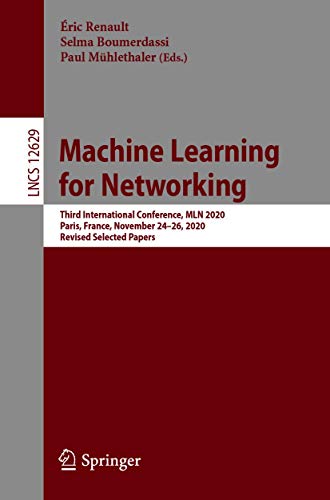 Éric Renault
Selma Boumerdassi
Paul Mühlethaler (Eds.)

LNCS 12629

Machine Learning for Networking

Third International Conference, MLN 2020
Paris, France, November 24–26, 2020
Revised Selected Papers

Springer